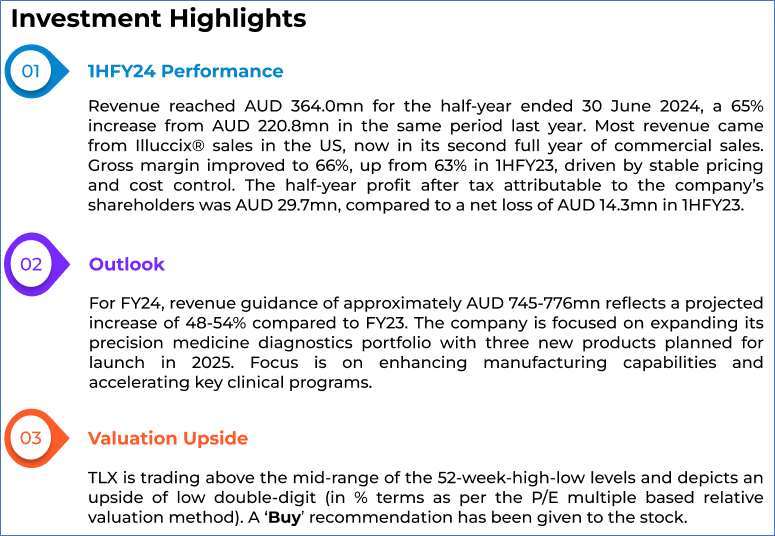 Investment Highlights

01

1HFY24 Performance

Revenue reached AUD 364.0mn for the half-year ended 30 June 2024, a 65% increase from AUD 220.8mn in the same period last year. Most revenue came from Illuccix® sales in the US, now in its second full year of commercial sales. Gross margin improved to 66%, up from 63% in 1HFY23, driven by stable pricing and cost control. The half-year profit after tax attributable to the company's shareholders was AUD 29.7mn, compared to a net loss of AUD 14.3mn in 1HFY23.

02

Outlook

For FY24, revenue guidance of approximately AUD 745-776mn reflects a projected increase of 48-54% compared to FY23. The company is focused on expanding its precision medicine diagnostics portfolio with three new products planned for launch in 2025. Focus is on enhancing manufacturing capabilities and accelerating key clinical programs.

03

Valuation Upside

TLX is trading above the mid-range of the 52-week-high-low levels and depicts an upside of low double-digit (in % terms as per the P/E multiple based relative valuation method). A 'Buy' recommendation has been given to the stock.